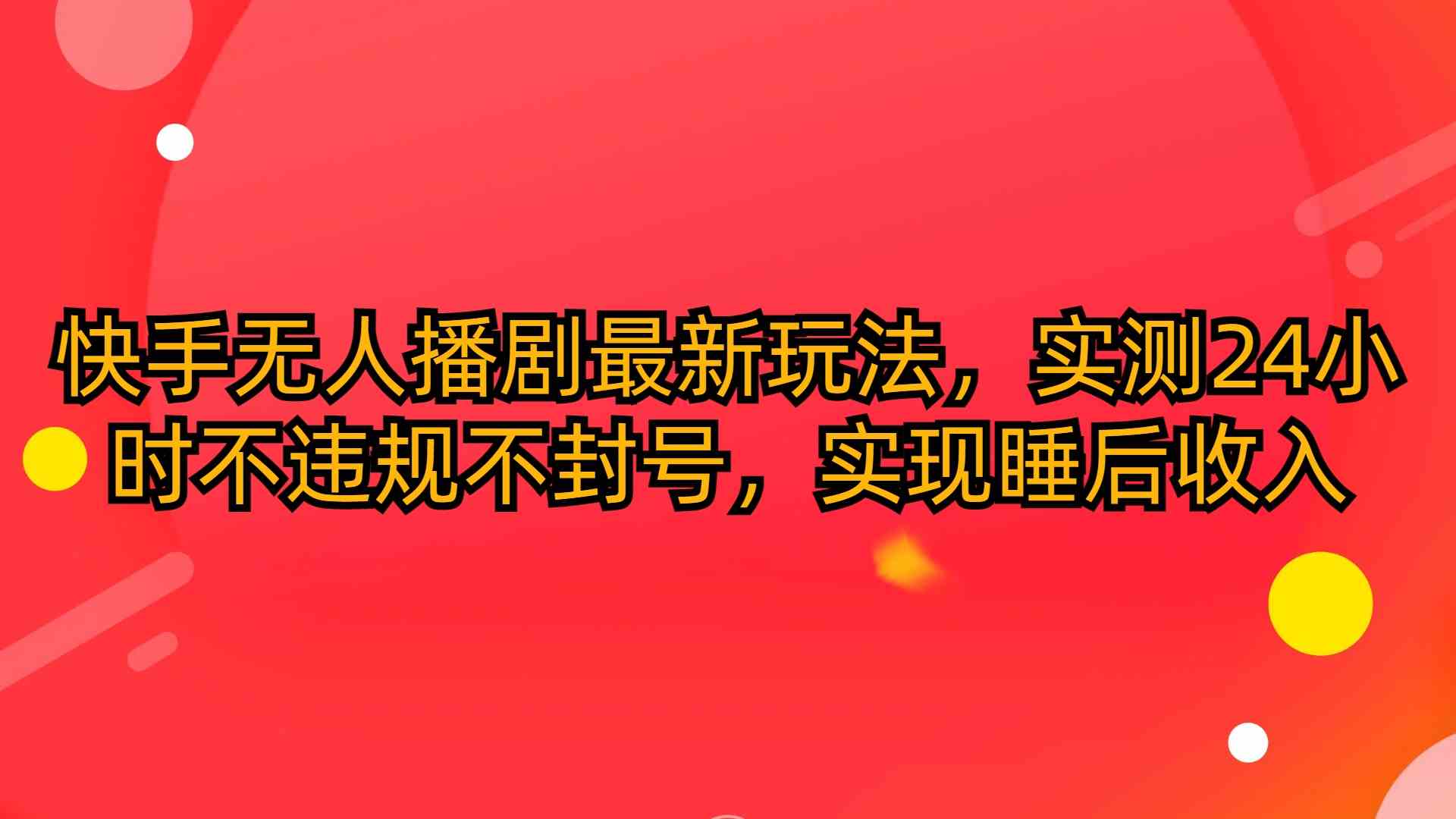 快手无人播剧最新玩法，实测24小时不违规不封号，实现睡后收入